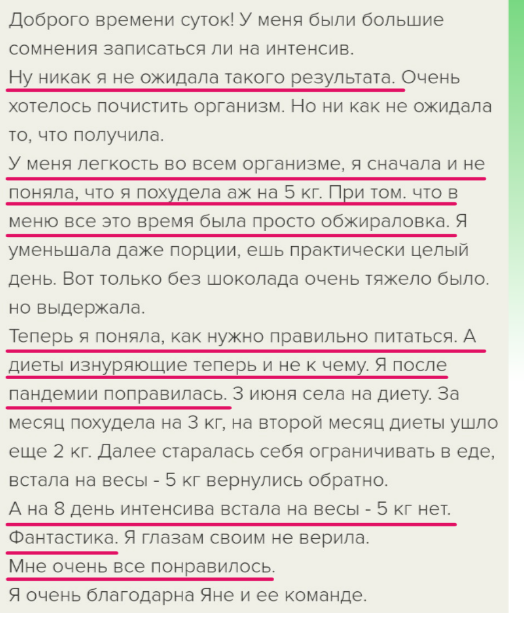 Доброго времени суток! У меня были большие сомнения записаться ли на интенсив.
Ну никак я не ожидала такого результата. Очень хотелось почистить организм. Но ни как не ожидала то, что получила.
У меня легкость во всем организме, я сначала и не поняла, что я похудела аж на 5 кг. При том. что в меню все это время была просто обжираловка. Я уменьшала даже порции, ешь практически целый день. Вот только без шоколада очень тяжело было. но выдержала.
Теперь я поняла, как нужно правильно питаться. А диеты изнуряющие теперь и не к чему. Я после пандемии поправилась. 3 июня села на диету. За месяц похудела на 3 кг, на второй месяц диеты ушло еще 2 кг. Далее старалась себя ограничивать в еде, встала на весы - 5 кг вернулись обратно.
А на 8 день интенсива встала на весы - 5 кг нет. Фантастика. Я глазам своим не верила.
Мне очень все понравилось.
Я очень благодарна Яне и ее команде.